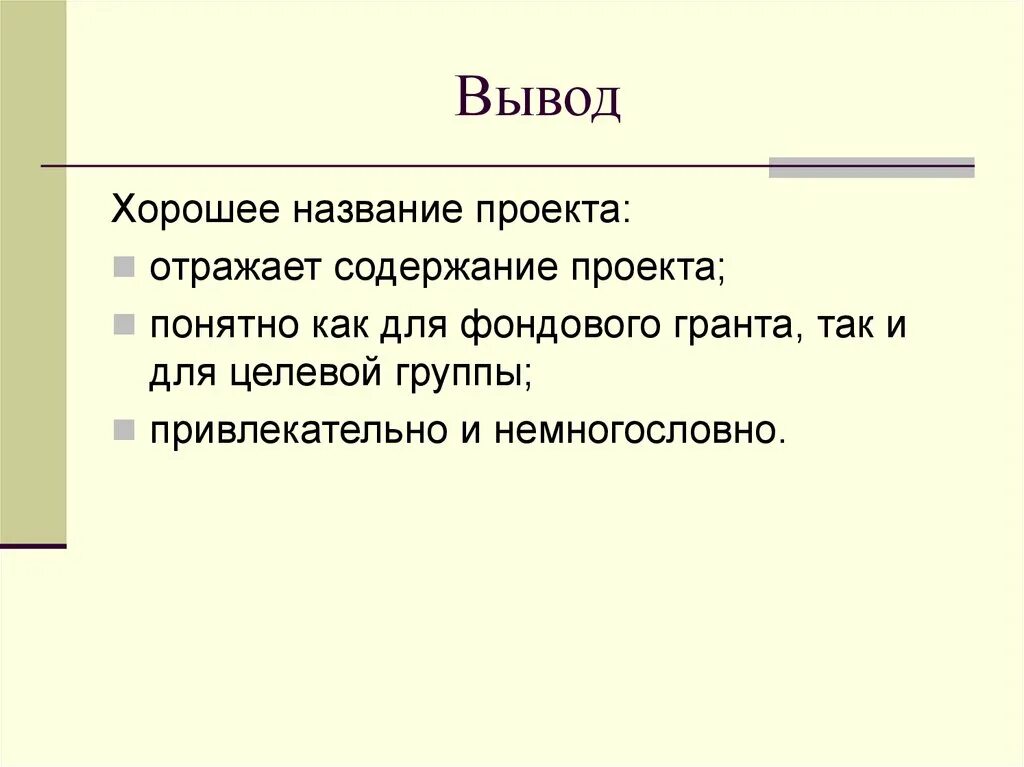 Вывод

Хорошее название проекта:

- отражает содержание проекта;
- понятно как для фондового гранта, так и для целевой группы;
- привлекательно и немногословно.